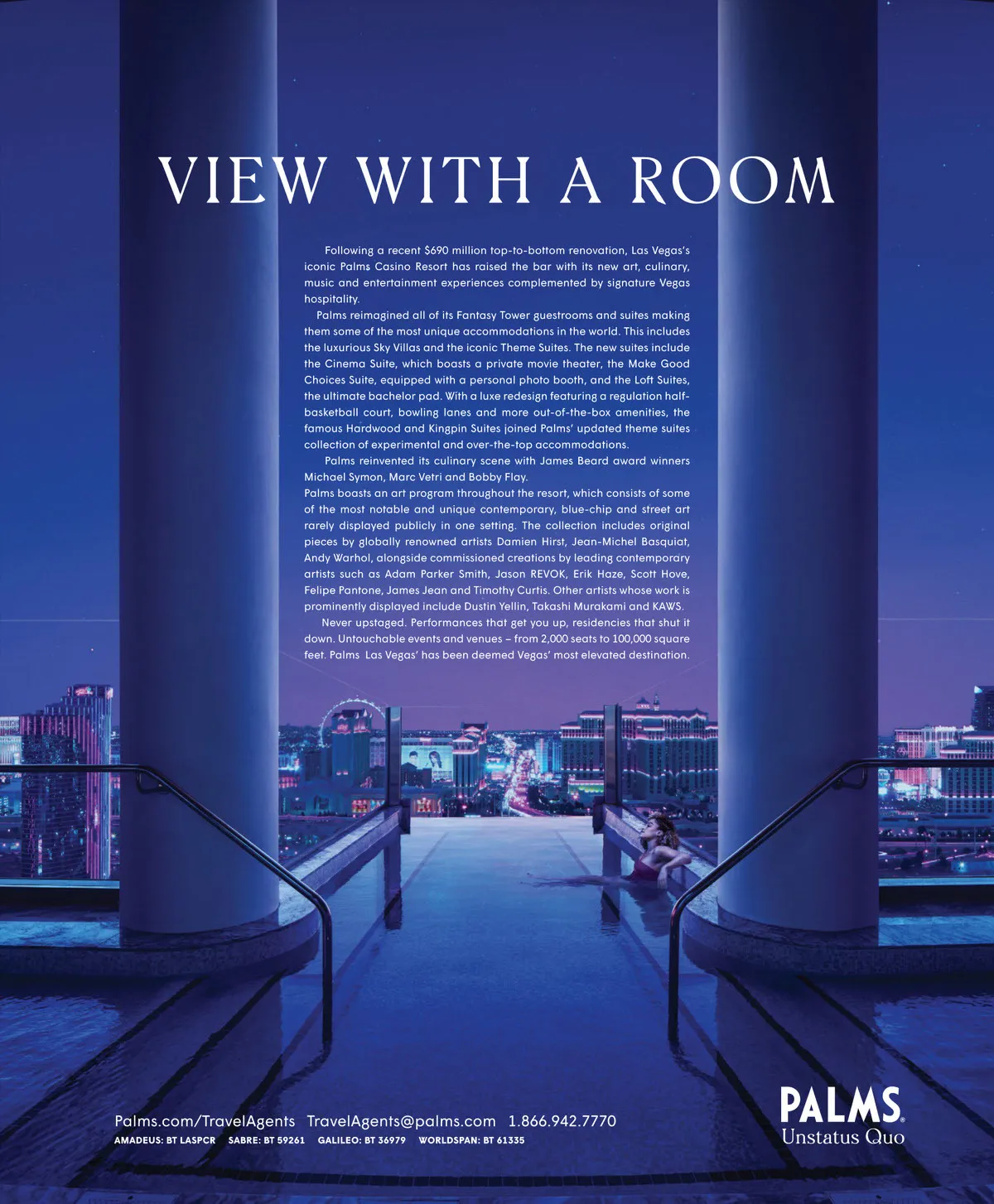 VIEW WITH A ROOM

Following a recent $690 million top-to-bottom renovation, Las Vegas's iconic Palms Casino Resort has raised the bar with its new art, culinary, music and entertainment experiences complemented by signature Vegas hospitality.

Palms reimagined all of its Fantasy Tower guestrooms and suites making them some of the most unique accommodations in the world. This includes the luxurious Sky Villas and the iconic Theme Suites. The new suites include the Cinema Suite, which boasts a private movie theater, the Make Good Choices Suite, equipped with a personal photo booth, and the Loft Suites, the ultimate bachelor pad. With a luxe redesign featuring a regulation half-basketball court, bowling lanes and more out-of-the-box amenities, the famous Hardwood and Kingpin Suites joined Palms' updated theme suites collection of experimental and over-the-top accommodations.

Palms reinvented its culinary scene with James Beard award winners Michael Symon, Marc Vetri and Bobby Flay.

Palms boasts an art program throughout the resort, which consists of some of the most notable and unique contemporary, blue-chip and street art rarely displayed publicly in one setting. The collection includes original pieces by globally renowned artists Damien Hirst, Jean-Michel Basquiat, Andy Warhol, alongside commissioned creations by leading contemporary artists such as Adam Parker Smith, Jason REVOK, Erik Haze, Scott Hove, Felipe Pantone, James Jean and Timothy Curtis. Other artists whose work is prominently displayed include Dustin Yellin, Takashi Murakami and KAWS.

Never upstaged. Performances that get you up, residencies that shut it down. Untouchable events and venues – from 2,000 seats to 100,000 square feet. Palms Las Vegas' has been deemed Vegas' most elevated destination.

Palms.com/TravelAgents TravelAgents@palms.com 1.866.942.7770
AMADEUS: BT LASPCR SABRE: BT 59261 GALILEO: BT 36979 WORLDSPAN: BT 61335

PALMS
Unstatus Quo